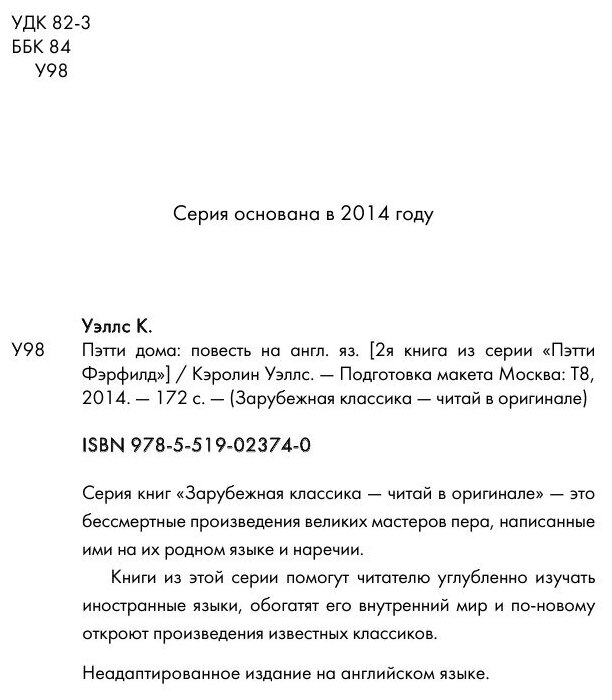 УДК 82-3
ББК 84
У98

Серия основана в 2014 году

Уэллс К.

У98 Пэтти дома: повесть на англ. яз. [2я книга из серии «Пэтти Фэрфилд»] / Кэролин Уэллс. — Подготовка макета Москва: Т8, 2014. — 172 с. — (Зарубежная классика — читай в оригинале)

ISBN 978-5-519-02374-0

Серия книг «Зарубежная классика — читай в оригинале» — это бессмертные произведения великих мастеров пера, написанные ими на их родном языке и наречии.

Книги из этой серии помогут читателю углубленно изучать иностранные языки, обогатят его внутренний мир и по-новому откроют произведения известных классиков.

Неадаптированное издание на английском языке.